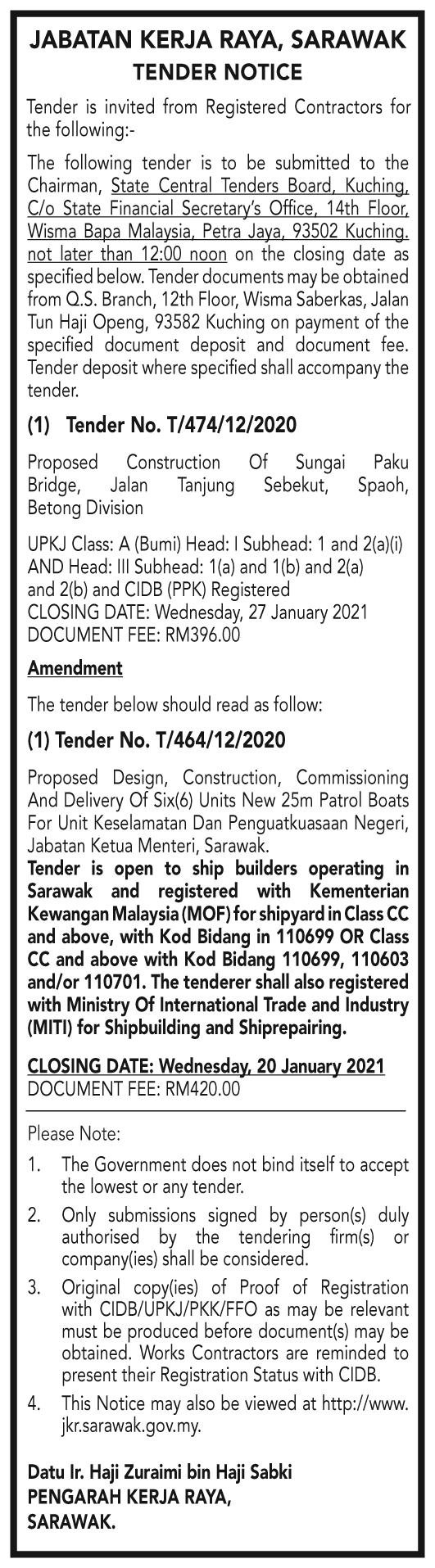 JABATAN KERJA RAYA, SARAWAK
TENDER NOTICE

Tender is invited from Registered Contractors for the following:-

The following tender is to be submitted to the Chairman, State Central Tenders Board, Kuching, C/o State Financial Secretary's Office, 14th Floor, Wisma Bapa Malaysia, Petra Jaya, 93502 Kuching. not later than 12:00 noon on the closing date as specified below. Tender documents may be obtained from Q.S. Branch, 12th Floor, Wisma Saberkas, Jalan Tun Haji Openg, 93582 Kuching on payment of the specified document deposit and document fee. Tender deposit where specified shall accompany the tender.

(1) Tender No. T/474/12/2020

Proposed Construction Of Sungai Paku Bridge, Jalan Tanjung Sebekut, Spaoh, Betong Division

UPKJ Class: A (Bumi) Head: I Subhead: 1 and 2(a)(i) AND Head: III Subhead: 1(a) and 1(b) and 2(a) and 2(b) and CIDB (PPK) Registered
CLOSING DATE: Wednesday, 27 January 2021
DOCUMENT FEE: RM396.00

Amendment

The tender below should read as follow:

(1) Tender No. T/464/12/2020

Proposed Design, Construction, Commissioning And Delivery Of Six(6) Units New 25m Patrol Boats For Unit Keselamatan Dan Penguatkuasaan Negeri, Jabatan Ketua Menteri, Sarawak.
Tender is open to ship builders operating in Sarawak and registered with Kementerian Kewangan Malaysia (MOF) for shipyard in Class CC and above, with Kod Bidang in 110699 OR Class CC and above with Kod Bidang 110699, 110603 and/or 110701. The tenderer shall also registered with Ministry Of International Trade and Industry (MITI) for Shipbuilding and Shiprepairing.

CLOSING DATE: Wednesday, 20 January 2021
DOCUMENT FEE: RM420.00

Please Note:
1. The Government does not bind itself to accept the lowest or any tender.
2. Only submissions signed by person(s) duly authorised by the tendering firm(s) or company(ies) shall be considered.
3. Original copy(ies) of Proof of Registration with CIDB/UPKJ/PKK/FFO as may be relevant must be produced before document(s) may be obtained. Works Contractors are reminded to present their Registration Status with CIDB.
4. This Notice may also be viewed at http://www.jkr.sarawak.gov.my.

Datu Ir. Haji Zuraimi bin Haji Sabki
PENGARAH KERJA RAYA,
SARAWAK.